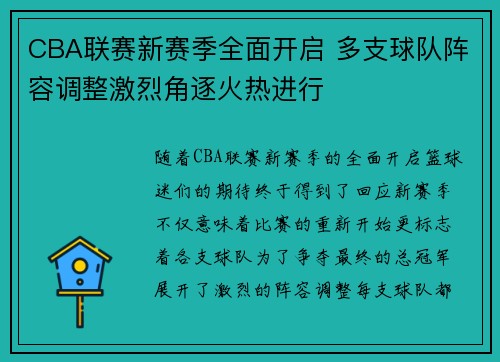 CBA联赛新赛季全面开启 多支球队阵容调整激烈角逐火热进行

随着CBA联赛新赛季的全面开启篮球迷们的期待终于得到了回应新赛季不仅意味着比赛的重新开始更标志着各支球队为了争夺最终的总冠军展开了激烈的阵容调整每支球队都